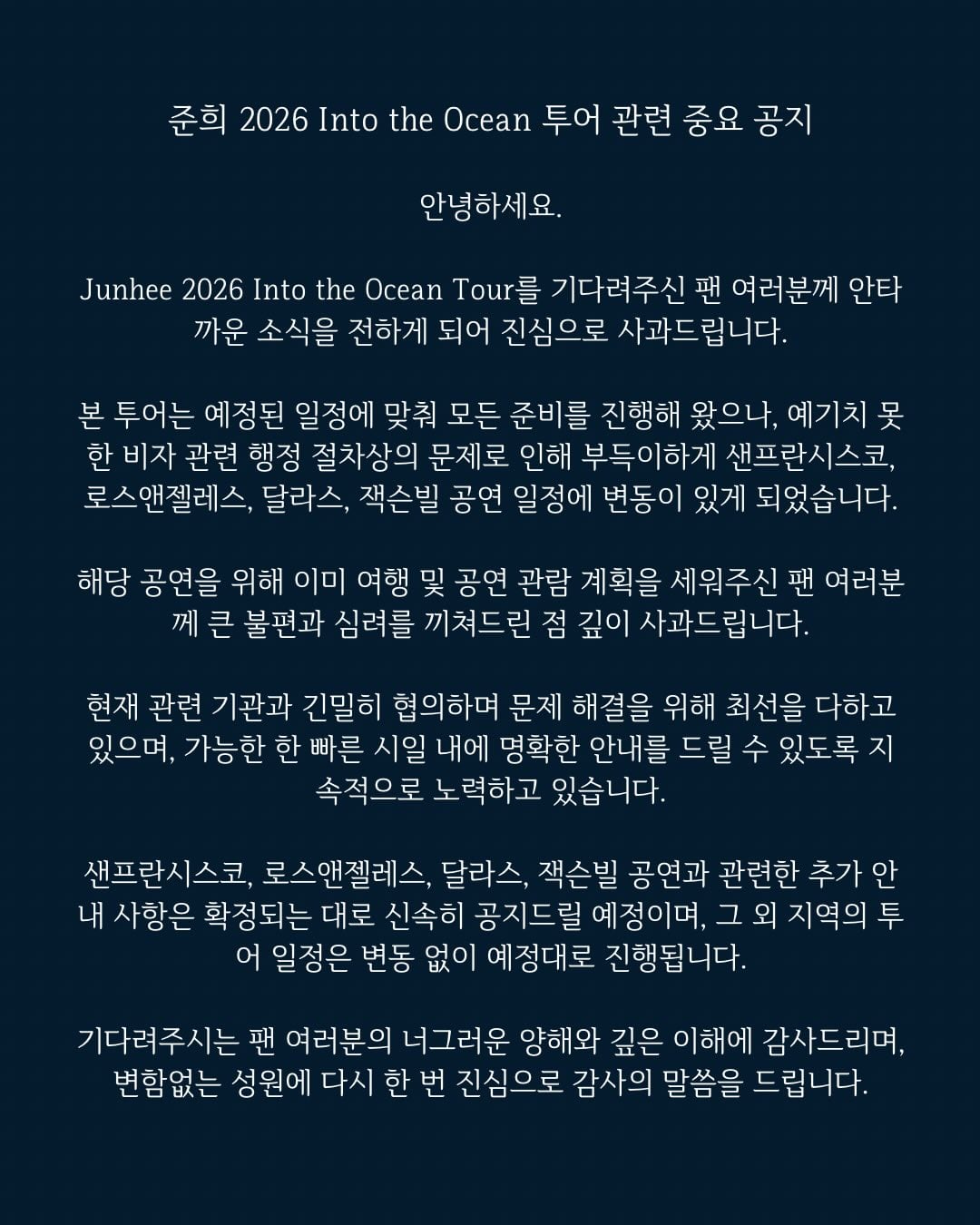 준희 2026 Into the Ocean 투어 관련 중요 공지

안녕하세요.

Junhee 2026 Into the Ocean Tour를 기다려주신 팬 여러분께 안타까운 소식을 전하게 되어 진심으로 사과드립니다.

본 투어는 예정된 일정에 맞춰 모든 준비를 진행해 왔으나, 예기치 못한 비자 관련 행정 절차상의 문제로 인해 부득이하게 샌프란시스코, 로스앤젤레스, 달라스, 잭슨빌 공연 일정에 변동이 있게 되었습니다.

해당 공연을 위해 이미 여행 및 공연 관람 계획을 세워주신 팬 여러분께 큰 불편과 심려를 끼쳐드린 점 깊이 사과드립니다.

현재 관련 기관과 긴밀히 협의하며 문제 해결을 위해 최선을 다하고 있으며, 가능한 한 빠른 시일 내에 명확한 안내를 드릴 수 있도록 지속적으로 노력하고 있습니다.

샌프란시스코, 로스앤젤레스, 달라스, 잭슨빌 공연과 관련한 추가 안내 사항은 확정되는 대로 신속히 공지드릴 예정이며, 그 외 지역의 투어 일정은 변동 없이 예정대로 진행됩니다.

기다려주시는 팬 여러분의 너그러운 양해와 깊은 이해에 감사드리며, 변함없는 성원에 다시 한 번 진심으로 감사의 말씀을 드립니다.